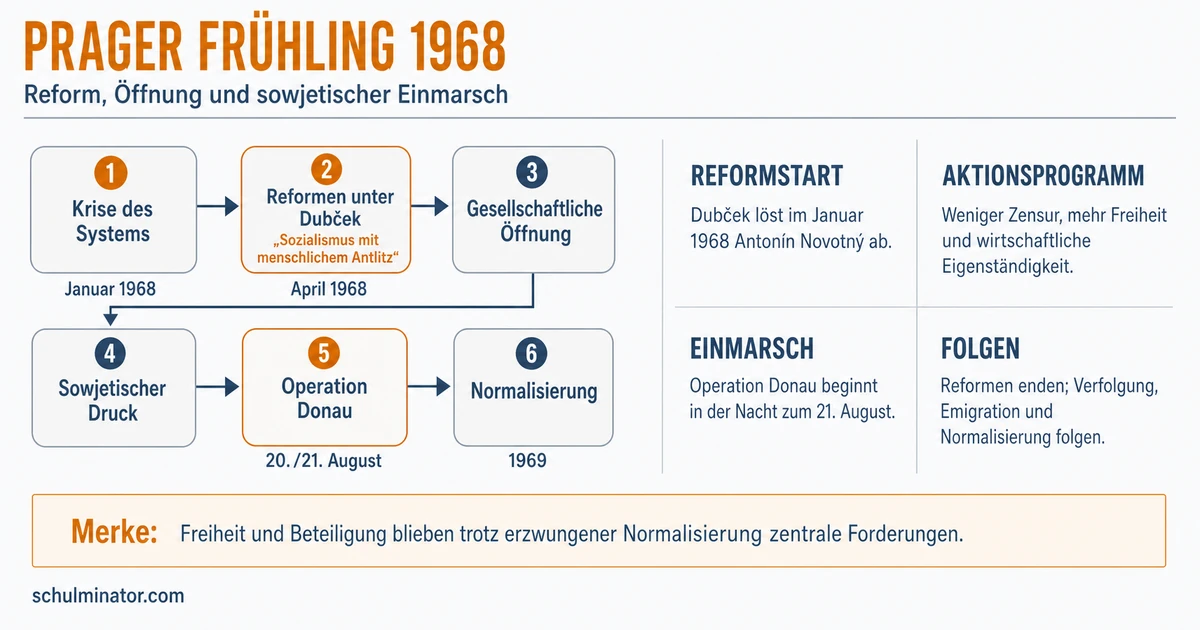 PRAGER FRÜHLING 1968

Reform, Öffnung und sowjetischer Einmarsch

1
Krise des Systems
Januar 1968

2
Reformen unter Dubček
„Sozialismus mit menschlichem Antlitz“
April 1968

3
Gesellschaftliche Öffnung

4
Sowjetischer Druck

5
Operation Donau
20. /21. August

6
Normalisierung
1969

REFORMSTART
Dubček löst im Januar 1968 Antonín Novotný ab.

AKTIONSPROGRAMM
Weniger Zensur, mehr Freiheit und wirtschaftliche Eigenständigkeit.

EINMARSCH
Operation Donau beginnt in der Nacht zum 21. August.

FOLGEN
Reformen enden; Verfolgung, Emigration und Normalisierung folgen.

Merke: Freiheit und Beteiligung blieben trotz erzwungener Normalisierung zentrale Forderungen.

schulminator.com